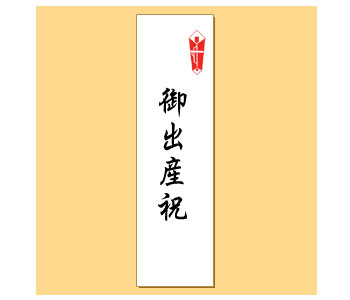 御出産祝